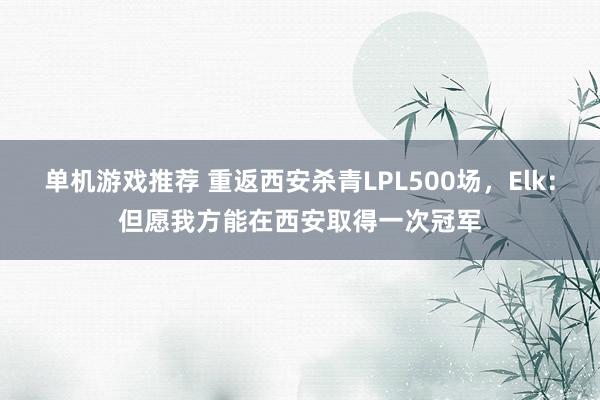 单机游戏推荐 重返西安杀青LPL500场，Elk：但愿我方能在西安取得一次冠军